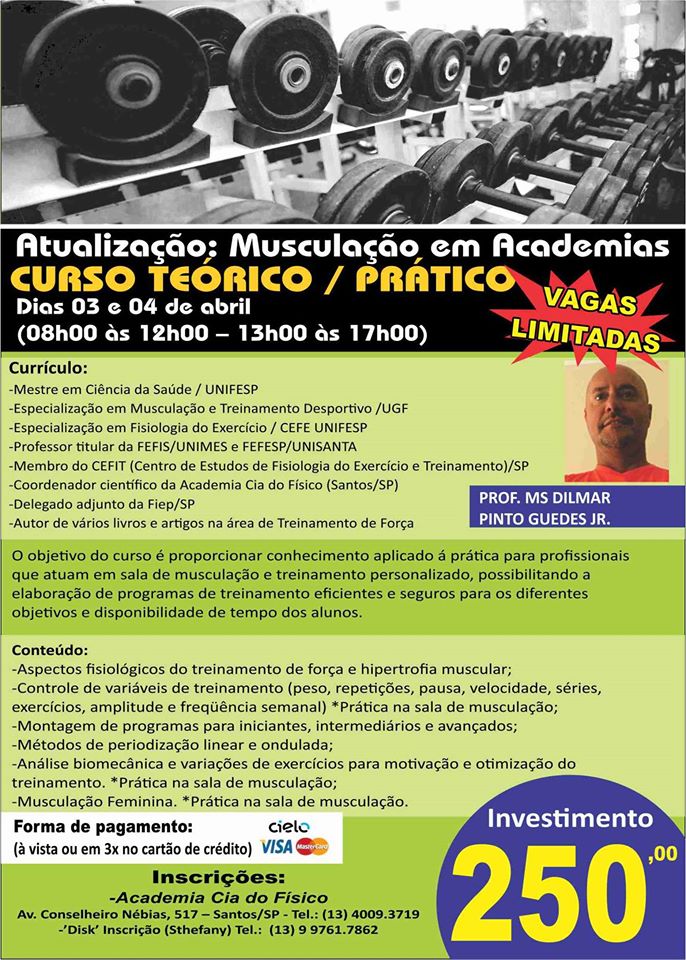 Atualização: Musculação em Academias
CURSO TEÓRICO / PRÁTICO
Dias 03 e 04 de abril
(08h00 às 12h00 – 13h00 às 17h00)

VAGAS LIMITADAS

Currículo:
-Mestre em Ciência da Saúde / UNIFESP
-Especialização em Musculação e Treinamento Desportivo /UGF
-Especialização em Fisiologia do Exercício / CEFE UNIFESP
-Professor titular da FEFIS/UNIMES e FEFESP/UNISANTA
-Membro do CEFIT (Centro de Estudos de Fisiologia do Exercício e Treinamento)/SP
-Coordenador científico da Academia Cia do Físico (Santos/SP)
-Delegado adjunto da Fiep/SP
-Autor de vários livros e artigos na área de Treinamento de Força

PROF. MS DILMAR PINTO GUEDES JR.

O objetivo do curso é proporcionar conhecimento aplicado á prática para profissionais que atuam em sala de musculação e treinamento personalizado, possibilitando a elaboração de programas de treinamento eficientes e seguros para os diferentes objetivos e disponibilidade de tempo dos alunos.

Conteúdo:
-Aspectos fisiológicos do treinamento de força e hipertrofia muscular;
-Controle de variáveis de treinamento (peso, repetições, pausa, velocidade, séries, exercícios, amplitude e freqüência semanal) *Prática na sala de musculação;
-Montagem de programas para iniciantes, intermediários e avançados;
-Métodos de periodização linear e ondulada;
-Análise biomecânica e variações de exercícios para motivação e otimização do treinamento. *Prática na sala de musculação;
-Musculação Feminina. *Prática na sala de musculação.

Forma de pagamento:
(à vista ou em 3x no cartão de crédito)
cielo VISA MasterCard

Investimento
250,00

Inscrições:
-Academia Cia do Físico
Av. Conselheiro Nébias, 517 – Santos/SP - Tel.: (13) 4009.3719
-'Disk' Inscrição (Sthefany) Tel.: (13) 9 9761.7862